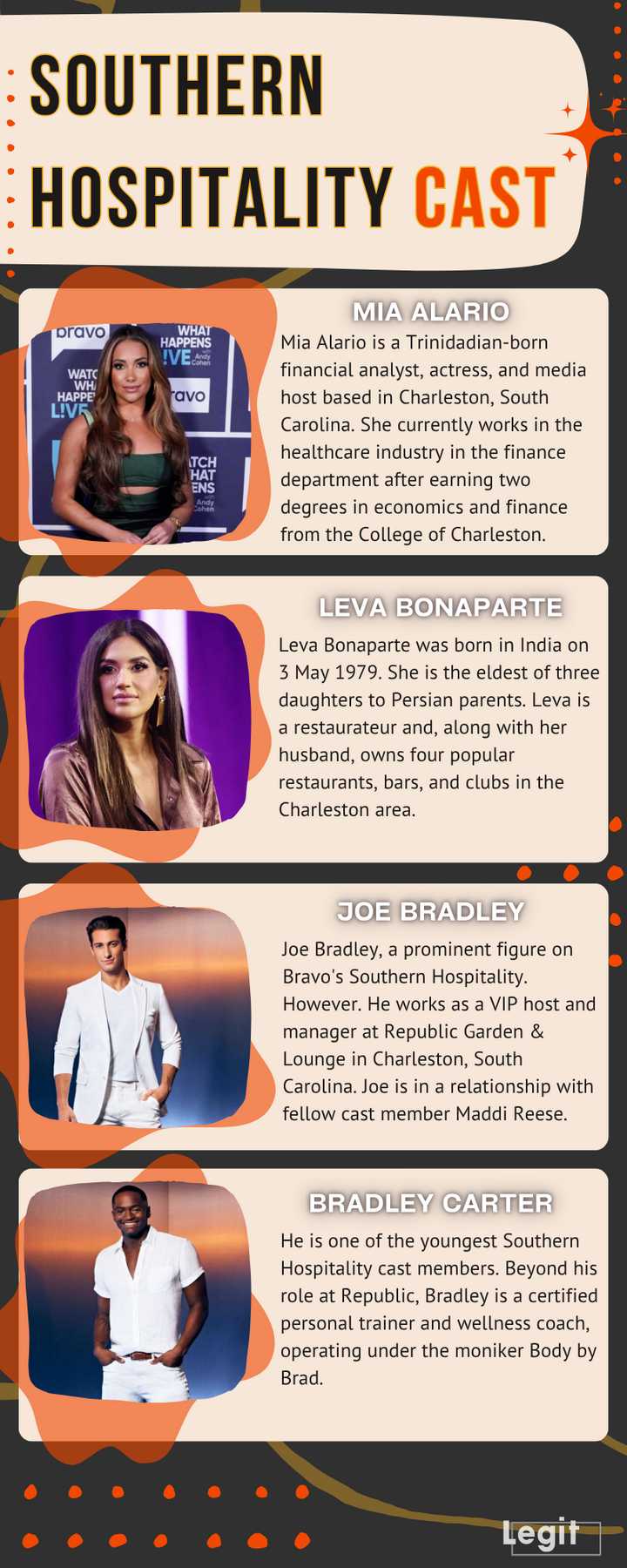 SOUTHERN HOSPITALITY CAST

MIA ALARIO

Mia Alario is a Trinidadian-born financial analyst, actress, and media host based in Charleston, South Carolina. She currently works in the healthcare industry in the finance department after earning two degrees in economics and finance from the College of Charleston.

LEVA BONAPARTE

Leva Bonaparte was born in India on 3 May 1979. She is the eldest of three daughters to Persian parents. Leva is a restaurateur and, along with her husband, owns four popular restaurants, bars, and clubs in the Charleston area.

JOE BRADLEY

Joe Bradley, a prominent figure on Bravo's Southern Hospitality. However. He works as a VIP host and manager at Republic Garden & Lounge in Charleston, South Carolina. Joe is in a relationship with fellow cast member Maddi Reese.

BRADLEY CARTER

He is one of the youngest Southern Hospitality cast members. Beyond his role at Republic, Bradley is a certified personal trainer and wellness coach, operating under the moniker Body by Brad.

Legit